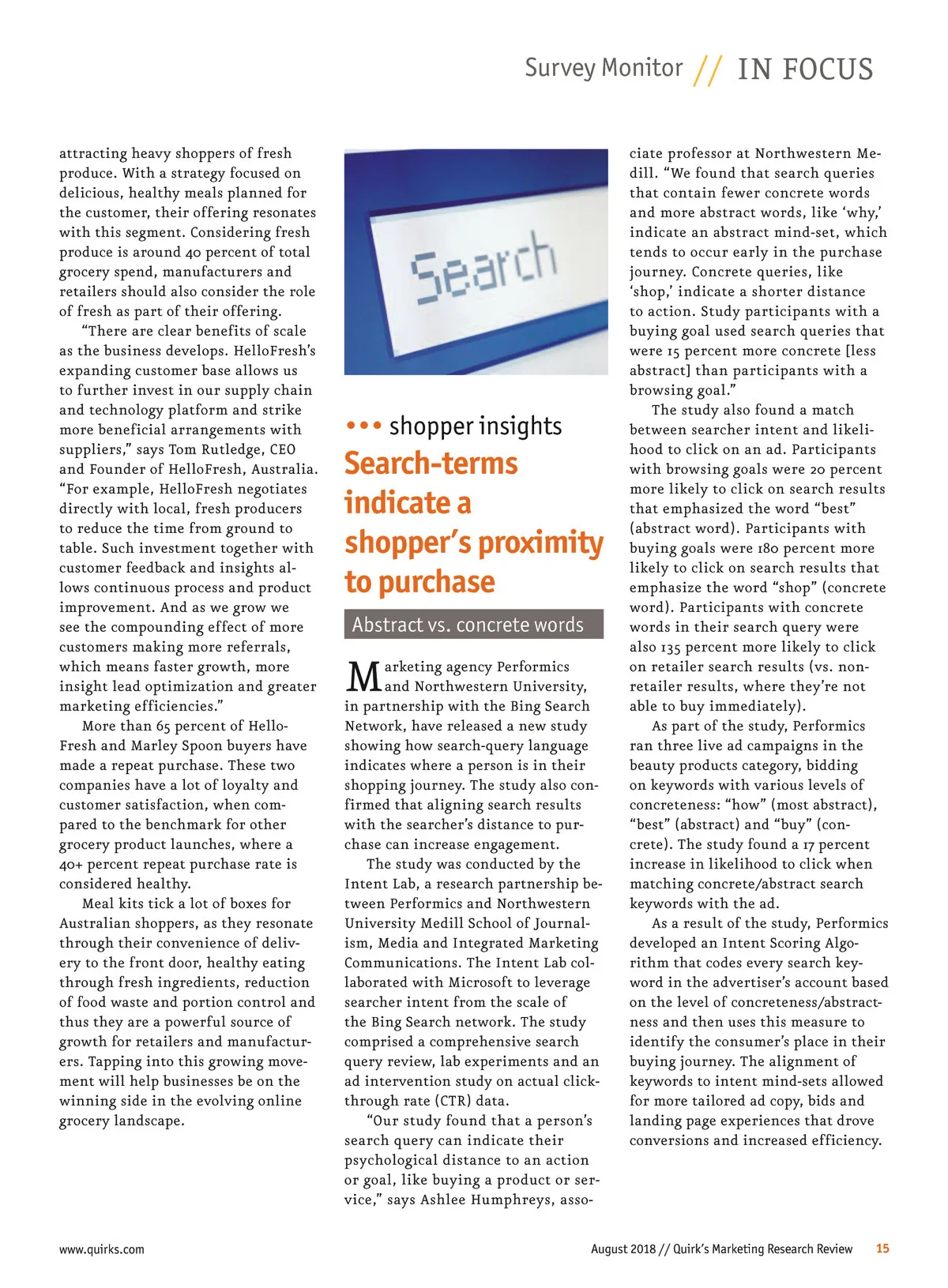 Survey Monitor // IN FOCUS

attracting heavy shoppers of fresh produce. With a strategy focused on delicious, healthy meals planned for the customer, their offering resonates with this segment. Considering fresh produce is around 40 percent of total grocery spend, manufacturers and retailers should also consider the role of fresh as part of their offering.

"There are clear benefits of scale as the business develops. HelloFresh's expanding customer base allows us to further invest in our supply chain and technology platform and strike more beneficial arrangements with suppliers," says Tom Rutledge, CEO and Founder of HelloFresh, Australia. "For example, HelloFresh negotiates directly with local, fresh producers to reduce the time from ground to table. Such investment together with customer feedback and insights allows continuous process and product improvement. And as we grow we see the compounding effect of more customers making more referrals, which means faster growth, more insight lead optimization and greater marketing efficiencies."

More than 65 percent of HelloFresh and Marley Spoon buyers have made a repeat purchase. These two companies have a lot of loyalty and customer satisfaction, when compared to the benchmark for other grocery product launches, where a 40+ percent repeat purchase rate is considered healthy.

Meal kits tick a lot of boxes for Australian shoppers, as they resonate through their convenience of delivery to the front door, healthy eating through fresh ingredients, reduction of food waste and portion control and thus they are a powerful source of growth for retailers and manufacturers. Tapping into this growing movement will help businesses be on the winning side in the evolving online grocery landscape.

Search

••• shopper insights

Search-terms indicate a shopper's proximity to purchase

Abstract vs. concrete words

Marketing agency Performics and Northwestern University, in partnership with the Bing Search Network, have released a new study showing how search-query language indicates where a person is in their shopping journey. The study also confirmed that aligning search results with the searcher's distance to purchase can increase engagement.

The study was conducted by the Intent Lab, a research partnership between Performics and Northwestern University Medill School of Journalism, Media and Integrated Marketing Communications. The Intent Lab collaborated with Microsoft to leverage searcher intent from the scale of the Bing Search network. The study comprised a comprehensive search query review, lab experiments and an ad intervention study on actual click-through rate (CTR) data.

"Our study found that a person's search query can indicate their psychological distance to an action or goal, like buying a product or service," says Ashlee Humphreys, associate professor at Northwestern Medill. "We found that search queries that contain fewer concrete words and more abstract words, like 'why,' indicate an abstract mind-set, which tends to occur early in the purchase journey. Concrete queries, like 'shop,' indicate a shorter distance to action. Study participants with a buying goal used search queries that were 15 percent more concrete [less abstract] than participants with a browsing goal."

The study also found a match between searcher intent and likelihood to click on an ad. Participants with browsing goals were 20 percent more likely to click on search results that emphasized the word "best" (abstract word). Participants with buying goals were 180 percent more likely to click on search results that emphasize the word "shop" (concrete word). Participants with concrete words in their search query were also 135 percent more likely to click on retailer search results (vs. non-retailer results, where they're not able to buy immediately).

As part of the study, Performics ran three live ad campaigns in the beauty products category, bidding on keywords with various levels of concreteness: "how" (most abstract), "best" (abstract) and "buy" (concrete). The study found a 17 percent increase in likelihood to click when matching concrete/abstract search keywords with the ad.

As a result of the study, Performics developed an Intent Scoring Algorithm that codes every search keyword in the advertiser's account based on the level of concreteness/abstractness and then uses this measure to identify the consumer's place in their buying journey. The alignment of keywords to intent mind-sets allowed for more tailored ad copy, bids and landing page experiences that drove conversions and increased efficiency.

www.quirks.com

August 2018 // Quirk's Marketing Research Review 15